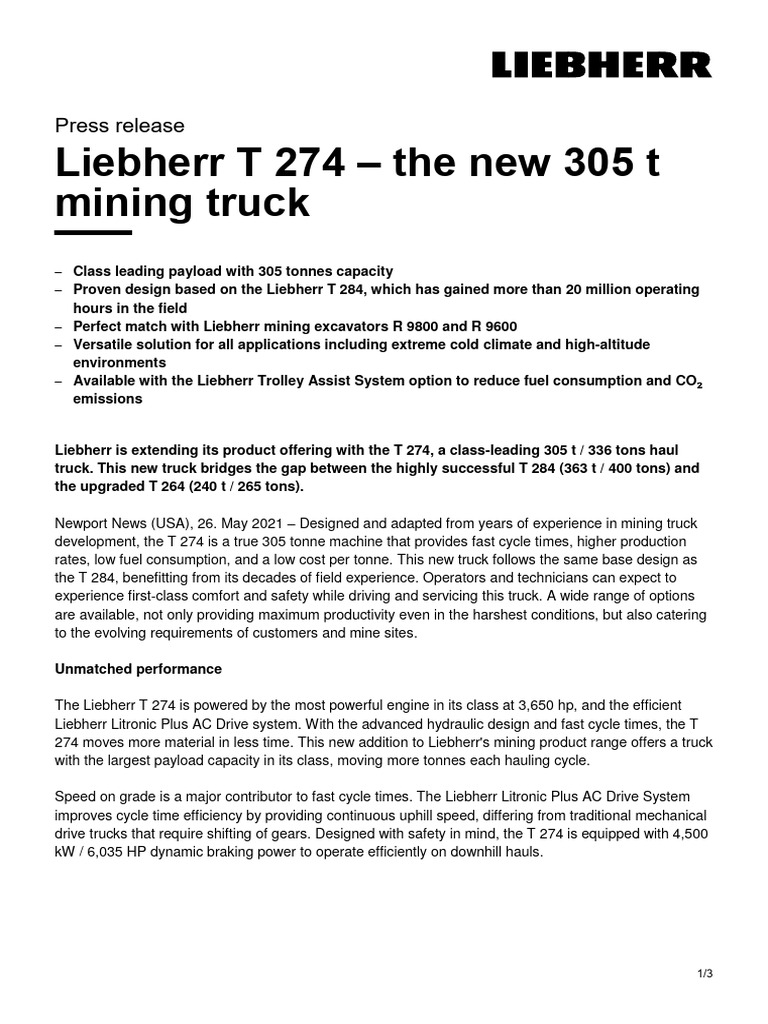 LIEBHERR

Press release

Liebherr T 274 – the new 305 t mining truck

– Class leading payload with 305 tonnes capacity
– Proven design based on the Liebherr T 284, which has gained more than 20 million operating hours in the field
– Perfect match with Liebherr mining excavators R 9800 and R 9600
– Versatile solution for all applications including extreme cold climate and high-altitude environments
– Available with the Liebherr Trolley Assist System option to reduce fuel consumption and $CO_2$ emissions

Liebherr is extending its product offering with the T 274, a class-leading 305 t / 336 tons haul truck. This new truck bridges the gap between the highly successful T 284 (363 t / 400 tons) and the upgraded T 264 (240 t / 265 tons).

Newport News (USA), 26. May 2021 – Designed and adapted from years of experience in mining truck development, the T 274 is a true 305 tonne machine that provides fast cycle times, higher production rates, low fuel consumption, and a low cost per tonne. This new truck follows the same base design as the T 284, benefitting from its decades of field experience. Operators and technicians can expect to experience first-class comfort and safety while driving and servicing this truck. A wide range of options are available, not only providing maximum productivity even in the harshest conditions, but also catering to the evolving requirements of customers and mine sites.

Unmatched performance

The Liebherr T 274 is powered by the most powerful engine in its class at 3,650 hp, and the efficient Liebherr Litronic Plus AC Drive system. With the advanced hydraulic design and fast cycle times, the T 274 moves more material in less time. This new addition to Liebherr's mining product range offers a truck with the largest payload capacity in its class, moving more tonnes each hauling cycle.

Speed on grade is a major contributor to fast cycle times. The Liebherr Litronic Plus AC Drive System improves cycle time efficiency by providing continuous uphill speed, differing from traditional mechanical drive trucks that require shifting of gears. Designed with safety in mind, the T 274 is equipped with 4,500 kW / 6,035 HP dynamic braking power to operate efficiently on downhill hauls.

1/3